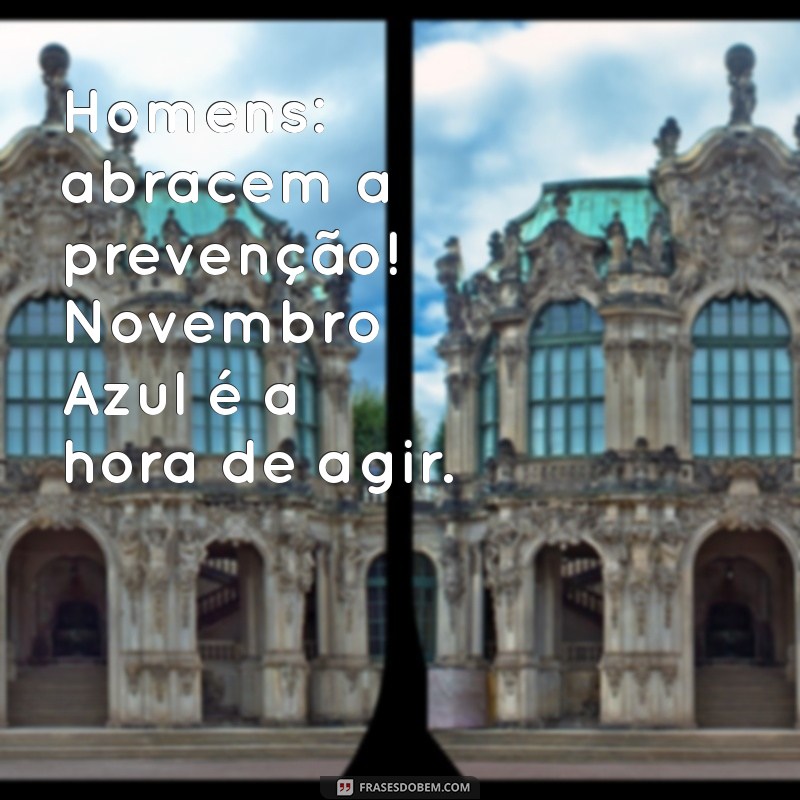 Homens: abracem a prevenção! Novembro Azul é a hora de agir.

FRASESDOBEM.COM